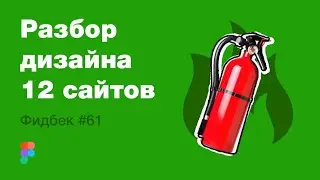 Разбор дизайна 12 сайтов

Фидбек #61